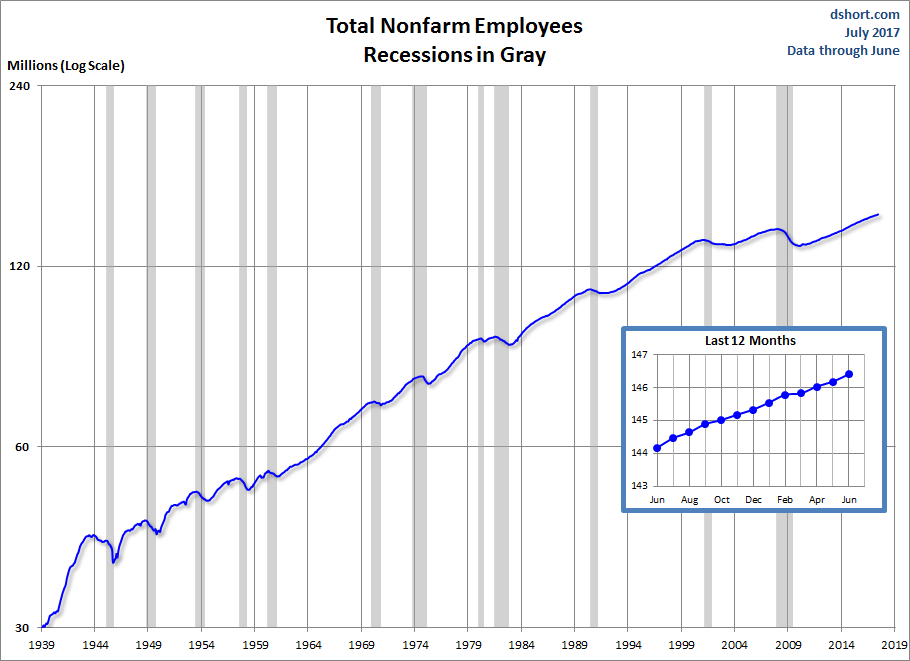 Total Nonfarm Employees
Recessions in Gray

dshort.com
July 2017
Data through June

Millions (Log Scale)

240
120
60
30

1939 1944 1949 1954 1959 1964 1969 1974 1979 1984 1989 1994 1999 2004 2009 2014 2019

Last 12 Months

147
146
145
144
143

Jun Aug Oct Dec Feb Apr Jun